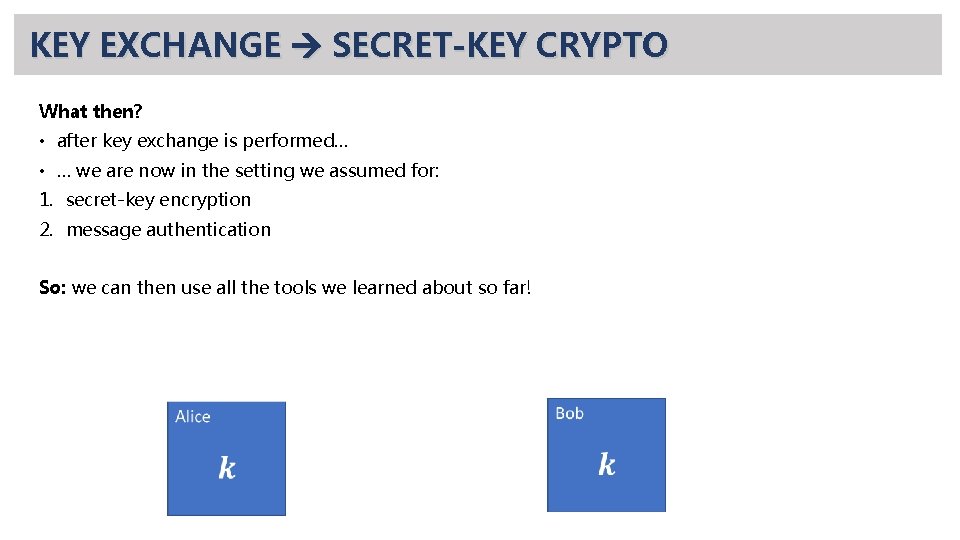 KEY EXCHANGE → SECRET-KEY CRYPTO

What then?

• after key exchange is performed…
• … we are now in the setting we assumed for:
1. secret-key encryption
2. message authentication

So: we can then use all the tools we learned about so far!

Alice

$k$

Bob

$k$